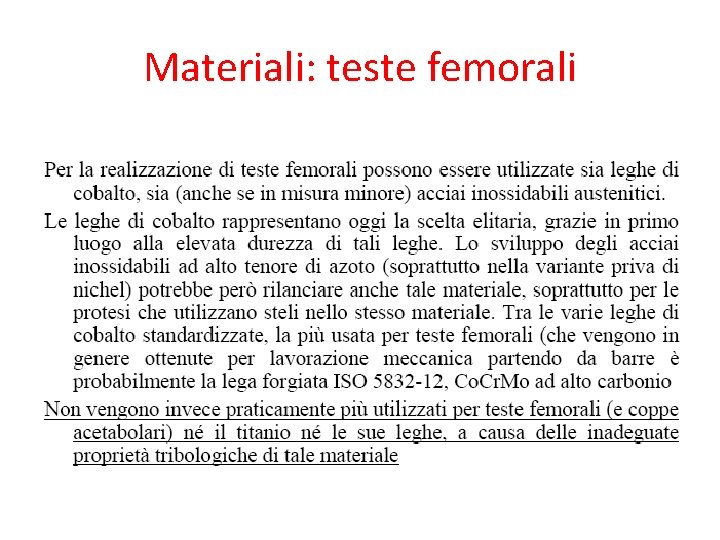 Materiali: teste femorali

Per la realizzazione di teste femorali possono essere utilizzate sia leghe di cobalto, sia (anche se in misura minore) acciai inossidabili austenitici.

Le leghe di cobalto rappresentano oggi la scelta elitaria, grazie in primo luogo alla elevata durezza di tali leghe. Lo sviluppo degli acciai inossidabili ad alto tenore di azoto (soprattutto nella variante priva di nichel) potrebbe però rilanciare anche tale materiale, soprattutto per le protesi che utilizzano steli nello stesso materiale. Tra le varie leghe di cobalto standardizzate, la più usata per teste femorali (che vengono in genere ottenute per lavorazione meccanica partendo da barre è probabilmente la lega forgiata ISO 5832-12, CoCrMo ad alto carbonio

Non vengono invece praticamente più utilizzati per teste femorali (e coppe acetabolari) né il titanio né le sue leghe, a causa delle inadeguate proprietà tribologiche di tale materiale